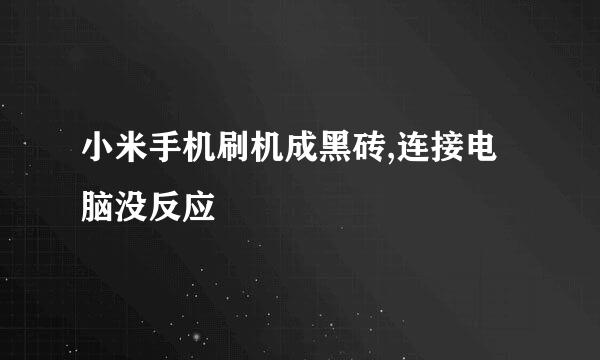 小米手机刷机成黑砖,连接电脑没反应